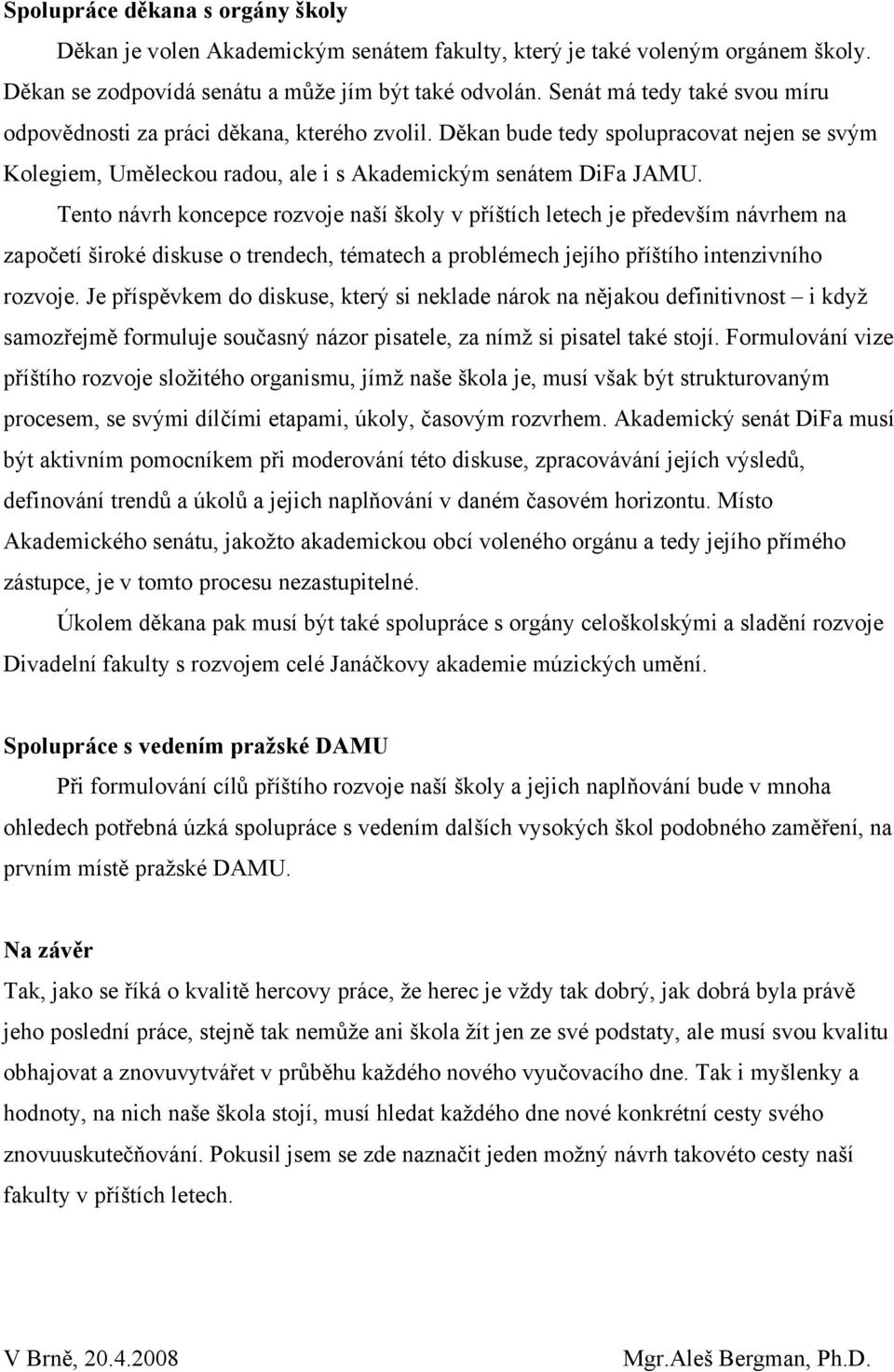 Spolupráce děkana s orgány školy

Děkan je volen Akademickým senátem fakulty, který je také voleným orgánem školy. Děkan se zodpovídá senátu a může jím být také odvolán. Senát má tedy také svou míru odpovědnosti za práci děkana, kterého zvolil. Děkan bude tedy spolupracovat nejen se svým Kolegiem, Uměleckou radou, ale i s Akademickým senátem DiFa JAMU.

Tento návrh koncepce rozvoje naší školy v příštích letech je především návrhem na započetí široké diskuse o trendech, tématech a problémech jejího příštího intenzivního rozvoje. Je příspěvkem do diskuse, který si neklade nárok na nějakou definitivnost – i když samozřejmě formuluje současný názor pisatele, za nímž si pisatel také stojí. Formulování vize příštího rozvoje složitého organismu, jímž naše škola je, musí však být strukturovaným procesem, se svými dílčími etapami, úkoly, časovým rozvrhem. Akademický senát DiFa musí být aktivním pomocníkem při moderování této diskuse, zpracovávání jejích výsledů, definování trendů a úkolů a jejich naplňování v daném časovém horizontu. Místo Akademického senátu, jakožto akademickou obcí voleného orgánu a tedy jejího přímého zástupce, je v tomto procesu nezastupitelné.

Úkolem děkana pak musí být také spolupráce s orgány celoškolskými a sladění rozvoje Divadelní fakulty s rozvojem celé Janáčkovy akademie múzických umění.

Spolupráce s vedením pražské DAMU

Při formulování cílů příštího rozvoje naší školy a jejich naplňování bude v mnoha ohledech potřebná úzká spolupráce s vedením dalších vysokých škol podobného zaměření, na prvním místě pražské DAMU.

Na závěr

Tak, jako se říká o kvalitě hercovy práce, že herec je vždy tak dobrý, jak dobrá byla právě jeho poslední práce, stejně tak nemůže ani škola žít jen ze své podstaty, ale musí svou kvalitu obhajovat a znovuvytvářet v průběhu každého nového vyučovacího dne. Tak i myšlenky a hodnoty, na nich naše škola stojí, musí hledat každého dne nové konkrétní cesty svého znovuuskutečňování. Pokusil jsem se zde naznačit jeden možný návrh takovéto cesty naší fakulty v příštích letech.

V Brně, 20.4.2008 Mgr.Aleš Bergman, Ph.D.